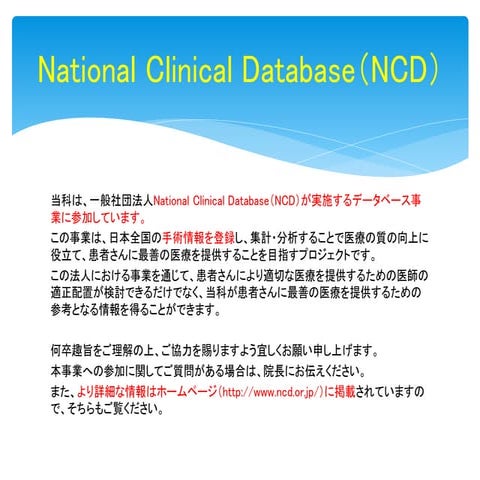 National Clinical Database（NCD）

当科は、一般社団法人National Clinical Database（NCD）が実施するデータベース事業に参加しています。

この事業は、日本全国の手術情報を登録し、集計・分析することで医療の質の向上に役立て、患者さんに最善の医療を提供することを目指すプロジェクトです。

この法人における事業を通じて、患者さんにより適切な医療を提供するための医師の適正配置が検討できるだけでなく、当科が患者さんに最善の医療を提供するための参考となる情報を得ることができます。

何卒趣旨をご理解の上、ご協力を賜りますよう宜しくお願い申し上げます。

本事業への参加に関してご質問がある場合は、院長にお伝えください。

また、より詳細な情報はホームページ（http://www.ncd.or.jp/）に掲載されていますので、そちらもご覧ください。